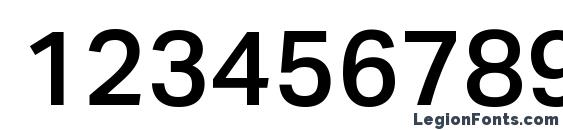 123456789

LegionFonts.com